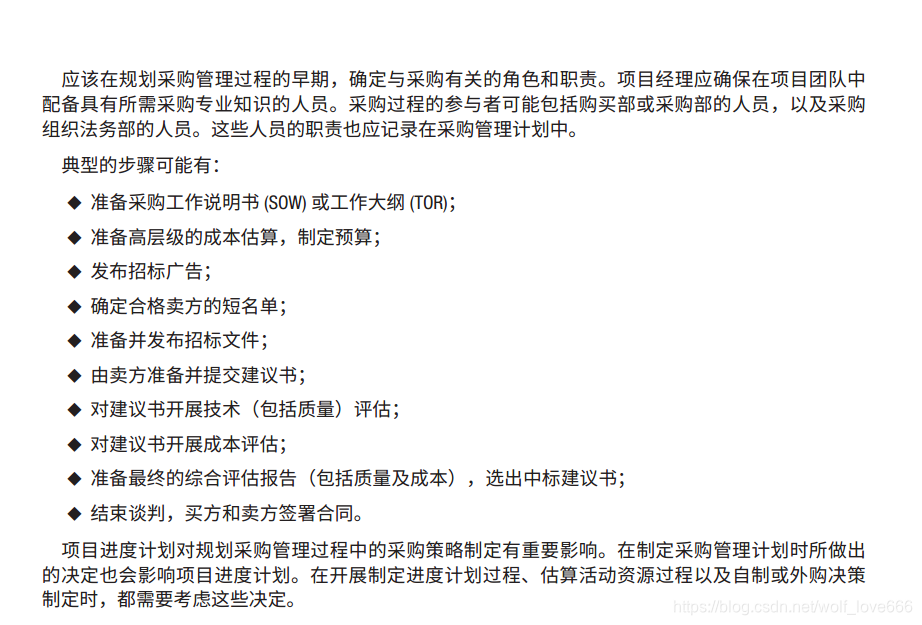 应该在规划采购管理过程的早期，确定与采购有关的角色和职责。项目经理应确保在项目团队中配备具有所需采购专业知识的人员。采购过程的参与者可能包括购买部或采购部的人员，以及采购组织法务部的人员。这些人员的职责也应记录在采购管理计划中。

典型的步骤可能有：

◆ 准备采购工作说明书 (SOW) 或工作大纲 (TOR)；

◆ 准备高层级的成本估算，制定预算；

◆ 发布招标广告；

◆ 确定合格卖方的短名单；

◆ 准备并发布招标文件；

◆ 由卖方准备并提交建议书；

◆ 对建议书开展技术（包括质量）评估；

◆ 对建议书开展成本评估；

◆ 准备最终的综合评估报告（包括质量及成本），选出中标建议书；

◆ 结束谈判，买方和卖方签署合同。

项目进度计划对规划采购管理过程中的采购策略制定有重要影响。在制定采购管理计划时所做出的决定也会影响项目进度计划。在开展制定进度计划过程、估算活动资源过程以及自制或外购决策制定时，都需要考虑这些决定。

https://blog.csdn.net/wolf_love666